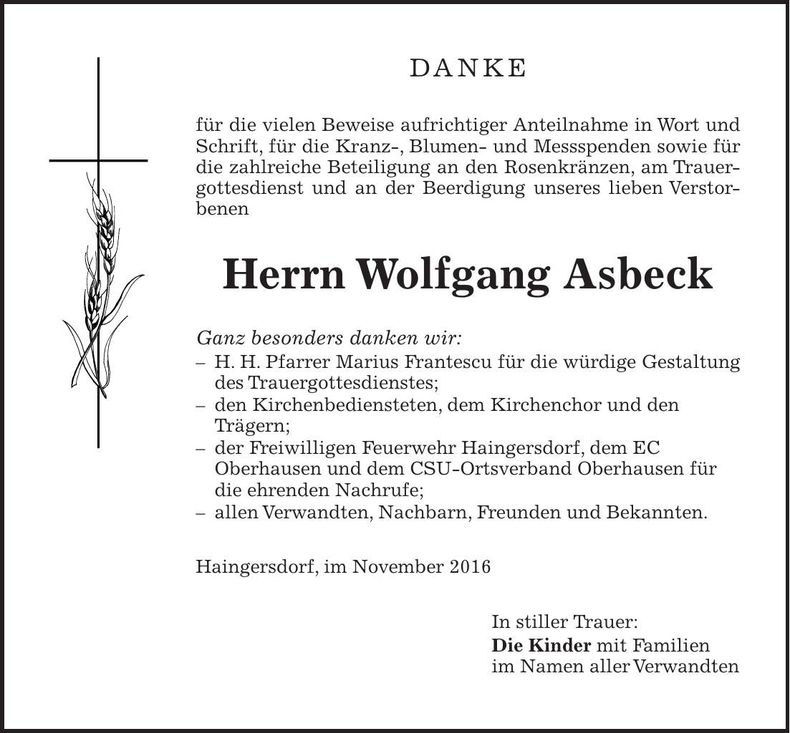 DANKE

für die vielen Beweise aufrichtiger Anteilnahme in Wort und Schrift, für die Kranz-, Blumen- und Messspenden sowie für die zahlreiche Beteiligung an den Rosenkränzen, am Trauergottesdienst und an der Beerdigung unseres lieben Verstorbenen

Herrn Wolfgang Asbeck

Ganz besonders danken wir:
– H. H. Pfarrer Marius Frantescu für die würdige Gestaltung des Trauergottesdienstes;
– den Kirchenbediensteten, dem Kirchenchor und den Trägern;
– der Freiwilligen Feuerwehr Haingersdorf, dem EC Oberhausen und dem CSU-Ortsverband Oberhausen für die ehrenden Nachrufe;
– allen Verwandten, Nachbarn, Freunden und Bekannten.

Haingersdorf, im November 2016

In stiller Trauer:
Die Kinder mit Familien
im Namen aller Verwandten